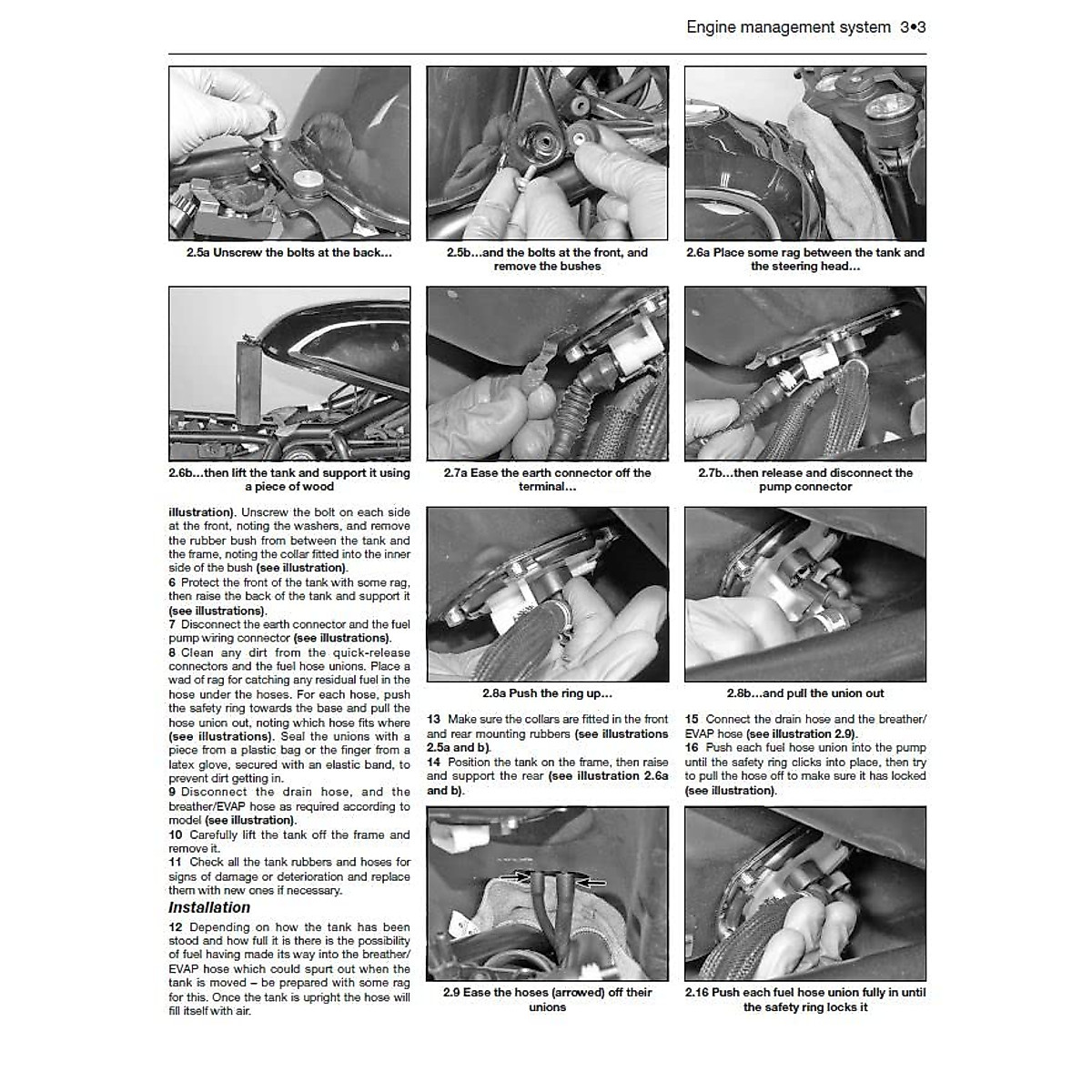 Engine management system 3•3

2.5a Unscrew the bolts at the back...

2.5b...and the bolts at the front, and remove the bushes

2.6a Place some rag between the tank and the steering head...

2.6b...then lift the tank and support it using a piece of wood

2.7a Ease the earth connector off the terminal...

2.7b...then release and disconnect the pump connector

illustration). Unscrew the bolt on each side at the front, noting the washers, and remove the rubber bush from between the tank and the frame, noting the collar fitted into the inner side of the bush (see illustration).
6 Protect the front of the tank with some rag, then raise the back of the tank and support it (see illustrations).
7 Disconnect the earth connector and the fuel pump wiring connector (see illustrations).
8 Clean any dirt from the quick-release connectors and the fuel hose unions. Place a wad of rag for catching any residual fuel in the hose under the hoses. For each hose, push the safety ring towards the base and pull the hose union out, noting which hose fits where (see illustrations). Seal the unions with a piece from a plastic bag or the finger from a latex glove, secured with an elastic band, to prevent dirt getting in.
9 Disconnect the drain hose, and the breather/EVAP hose as required according to model (see illustration).
10 Carefully lift the tank off the frame and remove it.
11 Check all the tank rubbers and hoses for signs of damage or deterioration and replace them with new ones if necessary.

Installation

12 Depending on how the tank has been stood and how full it is there is the possibility of fuel having made its way into the breather/EVAP hose which could spurt out when the tank is moved – be prepared with some rag for this. Once the tank is upright the hose will fill itself with air.

2.8a Push the ring up...

2.8b...and pull the union out

13 Make sure the collars are fitted in the front and rear mounting rubbers (see illustrations 2.5a and b).
14 Position the tank on the frame, then raise and support the rear (see illustration 2.6a and b).

15 Connect the drain hose and the breather/EVAP hose (see illustration 2.9).
16 Push each fuel hose union into the pump until the safety ring clicks into place, then try to pull the hose off to make sure it has locked (see illustration).

2.9 Ease the hoses (arrowed) off their unions

2.16 Push each fuel hose union fully in until the safety ring locks it